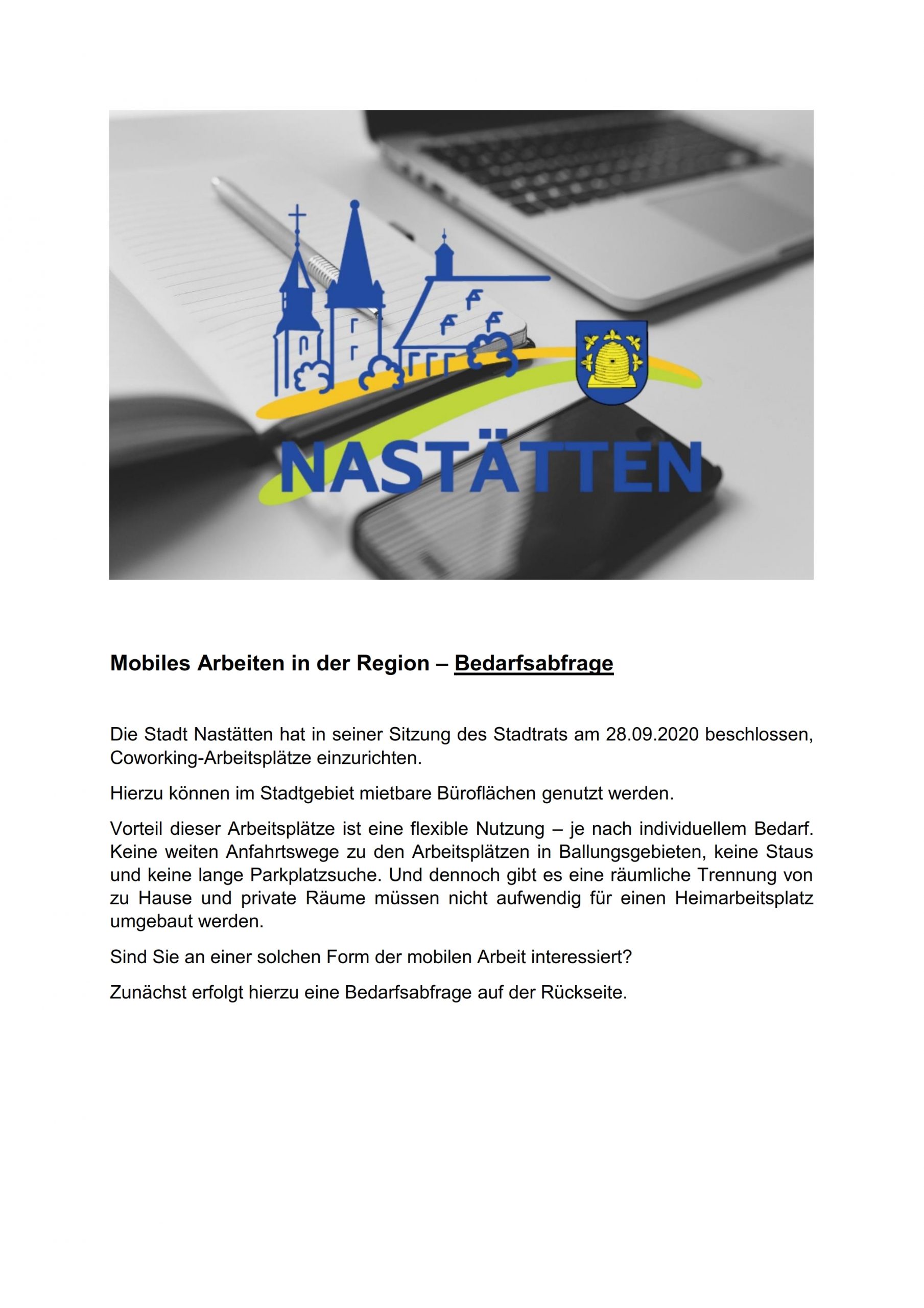 NASTÄTTEN

Mobiles Arbeiten in der Region – Bedarfsabfrage

Die Stadt Nastätten hat in seiner Sitzung des Stadtrats am 28.09.2020 beschlossen, Coworking-Arbeitsplätze einzurichten.

Hierzu können im Stadtgebiet mietbare Büroflächen genutzt werden.

Vorteil dieser Arbeitsplätze ist eine flexible Nutzung – je nach individuellem Bedarf. Keine weiten Anfahrtswege zu den Arbeitsplätzen in Ballungsgebieten, keine Staus und keine lange Parkplatzsuche. Und dennoch gibt es eine räumliche Trennung von zu Hause und private Räume müssen nicht aufwendig für einen Heimarbeitsplatz umgebaut werden.

Sind Sie an einer solchen Form der mobilen Arbeit interessiert?

Zunächst erfolgt hierzu eine Bedarfsabfrage auf der Rückseite.